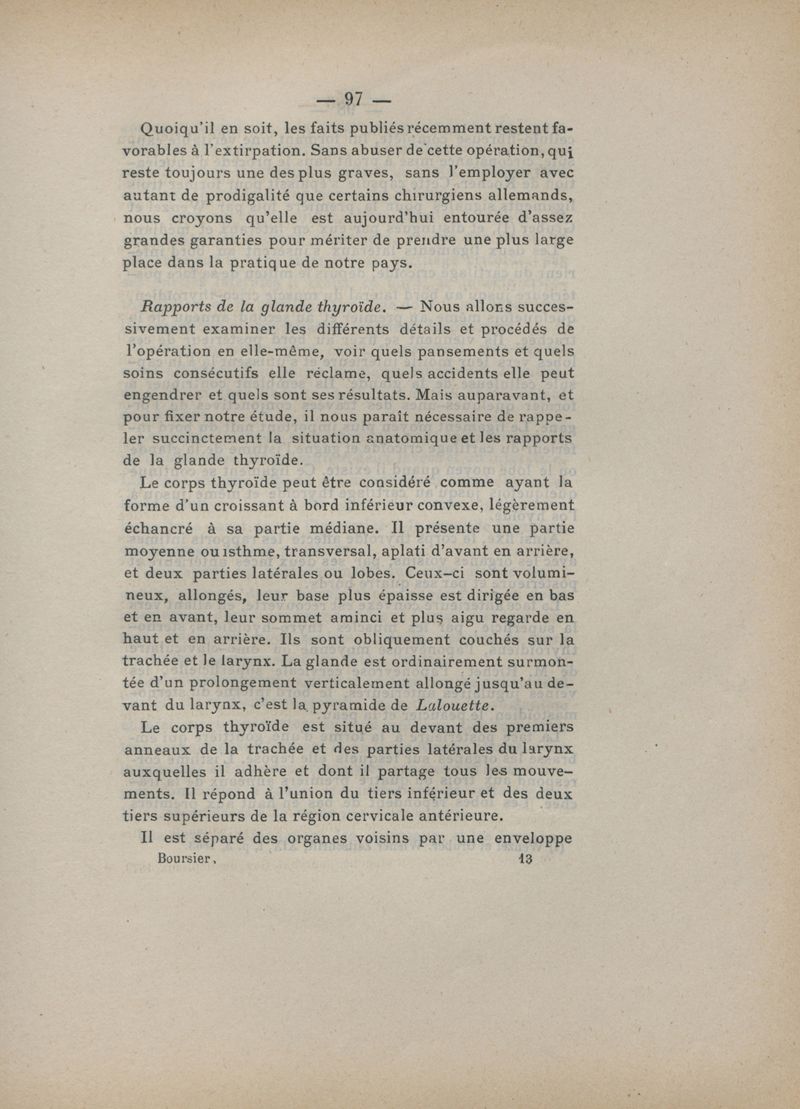 — 97 —

Quoiqu'il en soit, les faits publiés récemment restent favorables à l'extirpation. Sans abuser de cette opération, qui reste toujours une des plus graves, sans l'employer avec autant de prodigalité que certains chirurgiens allemands, nous croyons qu'elle est aujourd'hui entourée d'assez grandes garanties pour mériter de prendre une plus large place dans la pratique de notre pays.

Rapports de la glande thyroïde. — Nous allons successivement examiner les différents détails et procédés de l'opération en elle-même, voir quels pansements et quels soins consécutifs elle réclame, quels accidents elle peut engendrer et quels sont ses résultats. Mais auparavant, et pour fixer notre étude, il nous paraît nécessaire de rappeler succinctement la situation anatomique et les rapports de la glande thyroïde.

Le corps thyroïde peut être considéré comme ayant la forme d'un croissant à bord inférieur convexe, légèrement échancré à sa partie médiane. Il présente une partie moyenne ou isthme, transversal, aplati d'avant en arrière, et deux parties latérales ou lobes. Ceux-ci sont volumineux, allongés, leur base plus épaisse est dirigée en bas et en avant, leur sommet aminci et plus aigu regarde en haut et en arrière. Ils sont obliquement couchés sur la trachée et le larynx. La glande est ordinairement surmontée d'un prolongement verticalement allongé jusqu'au devant du larynx, c'est la pyramide de Lalouette.

Le corps thyroïde est situé au devant des premiers anneaux de la trachée et des parties latérales du larynx auxquelles il adhère et dont il partage tous les mouvements. Il répond à l'union du tiers inférieur et des deux tiers supérieurs de la région cervicale antérieure.

Il est séparé des organes voisins par une enveloppe

Boursier, 13